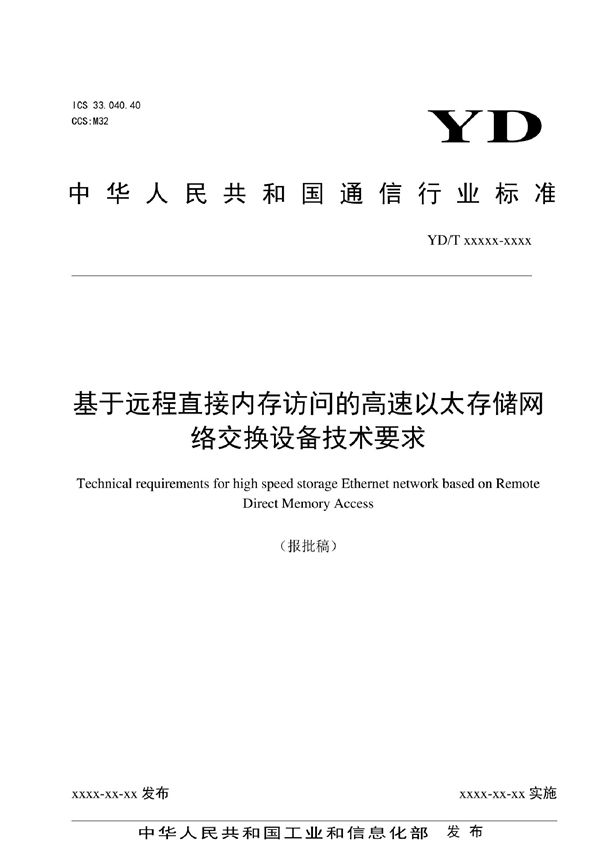 ICS 33.040.40
CCS:M32

YD

中华人民共和国通信行业标准

YD/T xxxxx-xxxx

基于远程直接内存访问的高速以太存储网络交换设备技术要求

Technical requirements for high speed storage Ethernet network based on Remote Direct Memory Access

（报批稿）

xxxx-xx-xx 发布

xxxx-xx-xx 实施

中华人民共和国工业和信息化部 发布